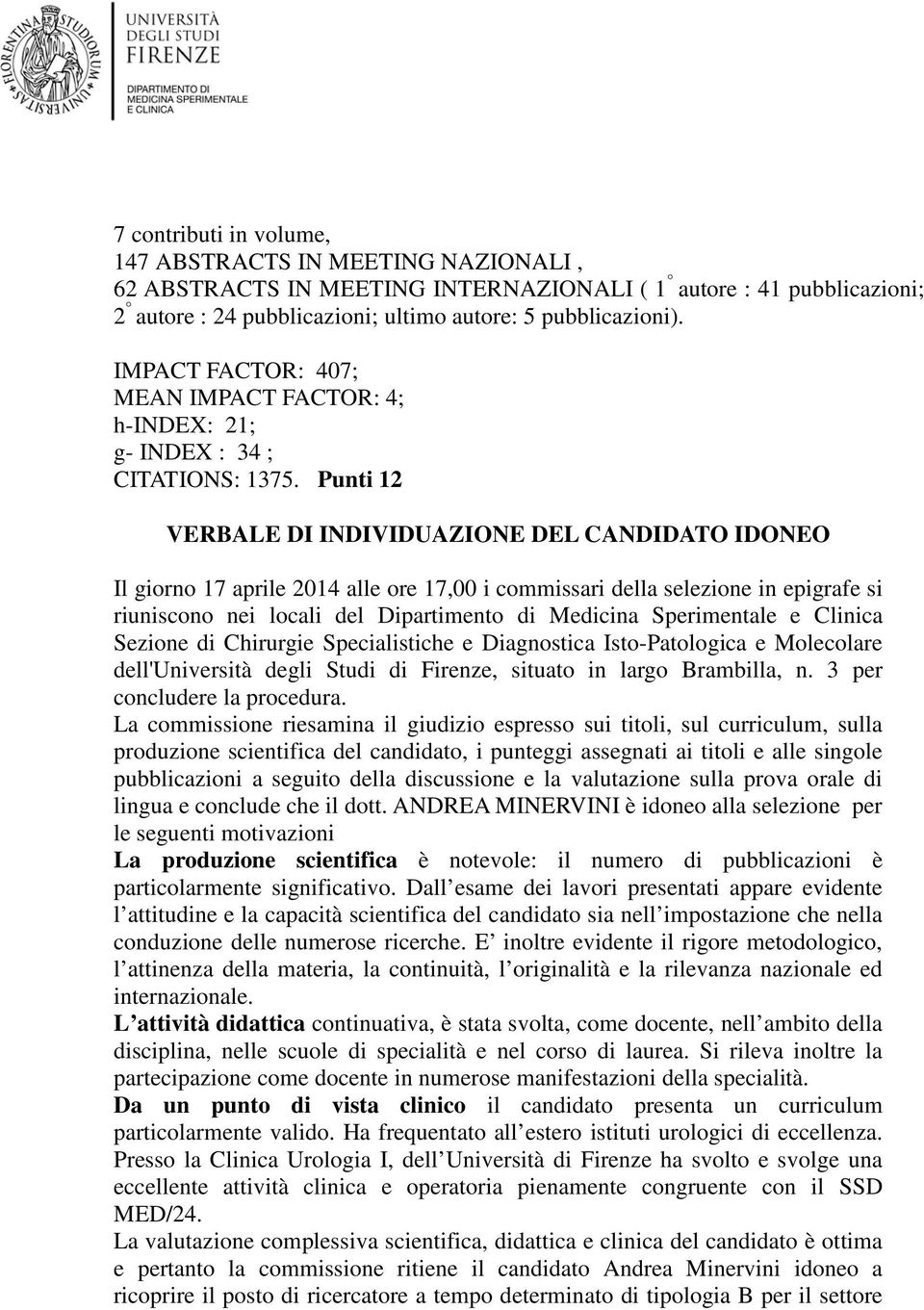 FLORENTINA STUDIORUM UNIVERSITAS

UNIVERSITÀ DEGLI STUDI FIRENZE

DIPARTIMENTO DI MEDICINA SPERIMENTALE E CLINICA

7 contributi in volume,
147 ABSTRACTS IN MEETING NAZIONALI ,
62 ABSTRACTS IN MEETING INTERNAZIONALI ( 1° autore : 41 pubblicazioni; 2° autore : 24 pubblicazioni; ultimo autore: 5 pubblicazioni).

IMPACT FACTOR: 407;
MEAN IMPACT FACTOR: 4;
h-INDEX: 21;
g- INDEX : 34 ;
CITATIONS: 1375. Punti 12

VERBALE DI INDIVIDUAZIONE DEL CANDIDATO IDONEO

Il giorno 17 aprile 2014 alle ore 17,00 i commissari della selezione in epigrafe si riuniscono nei locali del Dipartimento di Medicina Sperimentale e Clinica Sezione di Chirurgie Specialistiche e Diagnostica Isto-Patologica e Molecolare dell'Università degli Studi di Firenze, situato in largo Brambilla, n. 3 per concludere la procedura.
La commissione riesamina il giudizio espresso sui titoli, sul curriculum, sulla produzione scientifica del candidato, i punteggi assegnati ai titoli e alle singole pubblicazioni a seguito della discussione e la valutazione sulla prova orale di lingua e conclude che il dott. ANDREA MINERVINI è idoneo alla selezione per le seguenti motivazioni
La produzione scientifica è notevole: il numero di pubblicazioni è particolarmente significativo. Dall esame dei lavori presentati appare evidente l attitudine e la capacità scientifica del candidato sia nell impostazione che nella conduzione delle numerose ricerche. E inoltre evidente il rigore metodologico, l attinenza della materia, la continuità, l originalità e la rilevanza nazionale ed internazionale.
L attività didattica continuativa, è stata svolta, come docente, nell ambito della disciplina, nelle scuole di specialità e nel corso di laurea. Si rileva inoltre la partecipazione come docente in numerose manifestazioni della specialità.
Da un punto di vista clinico il candidato presenta un curriculum particolarmente valido. Ha frequentato all estero istituti urologici di eccellenza. Presso la Clinica Urologia I, dell Università di Firenze ha svolto e svolge una eccellente attività clinica e operatoria pienamente congruente con il SSD MED/24.
La valutazione complessiva scientifica, didattica e clinica del candidato è ottima e pertanto la commissione ritiene il candidato Andrea Minervini idoneo a ricoprire il posto di ricercatore a tempo determinato di tipologia B per il settore